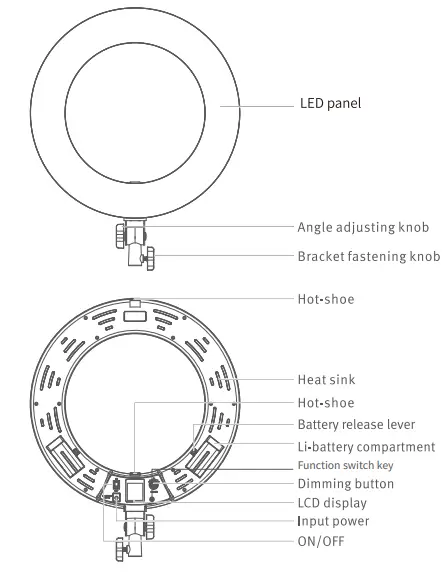 LED panel

Angle adjusting knob

Bracket fastening knob

Hot-shoe

Heat sink

Hot-shoe

Battery release lever

Li-battery compartment

Function switch key

Dimming button

LCD display

Input power

ON/OFF